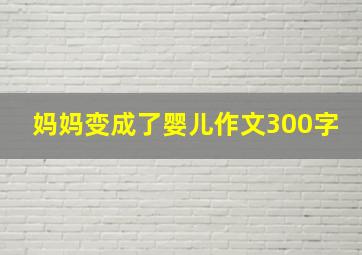 妈妈变成了婴儿作文300字